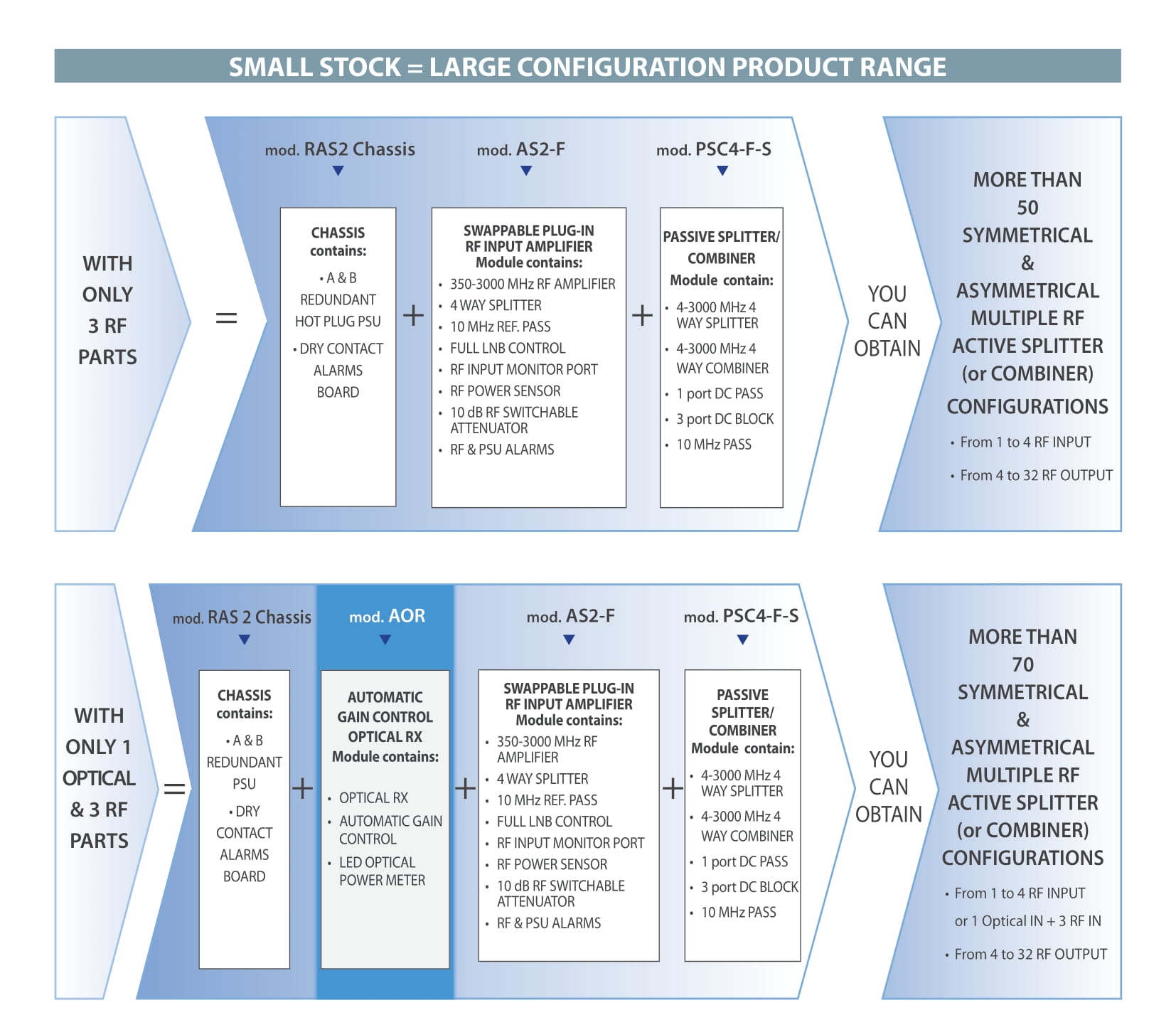 SMALL STOCK = LARGE CONFIGURATION PRODUCT RANGE

WITH ONLY 3 RF PARTS

=

mod. RAS2 Chassis

CHASSIS contains:
• A & B REDUNDANT HOT PLUG PSU
• DRY CONTACT ALARMS BOARD

+

mod. AS2-F

SWAPPABLE PLUG-IN RF INPUT AMPLIFIER Module contains:
• 350-3000 MHz RF AMPLIFIER
• 4 WAY SPLITTER
• 10 MHz REF. PASS
• FULL LNB CONTROL
• RF INPUT MONITOR PORT
• RF POWER SENSOR
• 10 dB RF SWITCHABLE ATTENUATOR
• RF & PSU ALARMS

+

mod. PSC4-F-S

PASSIVE SPLITTER/ COMBINER Module contain:
• 4-3000 MHz 4 WAY SPLITTER
• 4-3000 MHz 4 WAY COMBINER
• 1 port DC PASS
• 3 port DC BLOCK
• 10 MHz PASS

YOU CAN OBTAIN

MORE THAN 50 SYMMETRICAL & ASYMMETRICAL MULTIPLE RF ACTIVE SPLITTER (or COMBINER) CONFIGURATIONS
• From 1 to 4 RF INPUT
• From 4 to 32 RF OUTPUT

WITH ONLY 1 OPTICAL & 3 RF PARTS

=

mod. RAS 2 Chassis

CHASSIS contains:
• A & B REDUNDANT PSU
• DRY CONTACT ALARMS BOARD

+

mod. AOR

AUTOMATIC GAIN CONTROL OPTICAL RX Module contains:
• OPTICAL RX
• AUTOMATIC GAIN CONTROL
• LED OPTICAL POWER METER

+

mod. AS2-F

SWAPPABLE PLUG-IN RF INPUT AMPLIFIER Module contains:
• 350-3000 MHz RF AMPLIFIER
• 4 WAY SPLITTER
• 10 MHz REF. PASS
• FULL LNB CONTROL
• RF INPUT MONITOR PORT
• RF POWER SENSOR
• 10 dB RF SWITCHABLE ATTENUATOR
• RF & PSU ALARMS

+

mod. PSC4-F-S

PASSIVE SPLITTER/ COMBINER Module contain:
• 4-3000 MHz 4 WAY SPLITTER
• 4-3000 MHz 4 WAY COMBINER
• 1 port DC PASS
• 3 port DC BLOCK
• 10 MHz PASS

YOU CAN OBTAIN

MORE THAN 70 SYMMETRICAL & ASYMMETRICAL MULTIPLE RF ACTIVE SPLITTER (or COMBINER) CONFIGURATIONS
• From 1 to 4 RF INPUT or 1 Optical IN + 3 RF IN
• From 4 to 32 RF OUTPUT